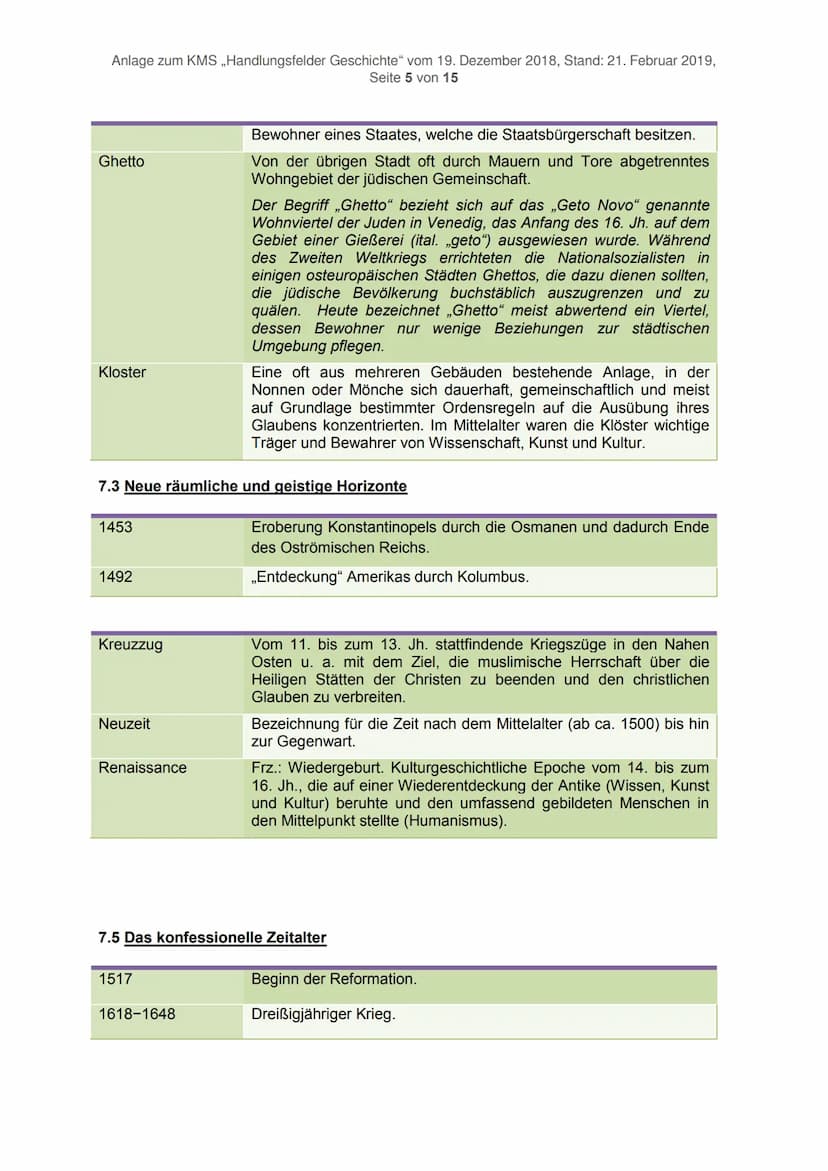 Anlage zum KMS „Handlungsfelder Geschichte“ vom 19. Dezember 2018, Stand: 21. Februar 2019, Seite 5 von 15

| | |
|---|---|
| | Bewohner eines Staates, welche die Staatsbürgerschaft besitzen. |
| Ghetto | Von der übrigen Stadt oft durch Mauern und Tore abgetrenntes Wohngebiet der jüdischen Gemeinschaft. Der Begriff „Ghetto“ bezieht sich auf das „Geto Novo“ genannte Wohnviertel der Juden in Venedig, das Anfang des 16. Jh. auf dem Gebiet einer Gießerei (ital. „geto“) ausgewiesen wurde. Während des Zweiten Weltkriegs errichteten die Nationalsozialisten in einigen osteuropäischen Städten Ghettos, die dazu dienen sollten, die jüdische Bevölkerung buchstäblich auszugrenzen und zu quälen. Heute bezeichnet „Ghetto“ meist abwertend ein Viertel, dessen Bewohner nur wenige Beziehungen zur städtischen Umgebung pflegen. |
| Kloster | Eine oft aus mehreren Gebäuden bestehende Anlage, in der Nonnen oder Mönche sich dauerhaft, gemeinschaftlich und meist auf Grundlage bestimmter Ordensregeln auf die Ausübung ihres Glaubens konzentrierten. Im Mittelalter waren die Klöster wichtige Träger und Bewahrer von Wissenschaft, Kunst und Kultur. |

7.3 Neue räumliche und geistige Horizonte

| | |
|---|---|
| 1453 | Eroberung Konstantinopels durch die Osmanen und dadurch Ende des Oströmischen Reichs. |
| 1492 | „Entdeckung“ Amerikas durch Kolumbus. |

| | |
|---|---|
| Kreuzzug | Vom 11. bis zum 13. Jh. stattfindende Kriegszüge in den Nahen Osten u. a. mit dem Ziel, die muslimische Herrschaft über die Heiligen Stätten der Christen zu beenden und den christlichen Glauben zu verbreiten. |
| Neuzeit | Bezeichnung für die Zeit nach dem Mittelalter (ab ca. 1500) bis hin zur Gegenwart. |
| Renaissance | Frz.: Wiedergeburt. Kulturgeschichtliche Epoche vom 14. bis zum 16. Jh., die auf einer Wiederentdeckung der Antike (Wissen, Kunst und Kultur) beruhte und den umfassend gebildeten Menschen in den Mittelpunkt stellte (Humanismus). |

7.5 Das konfessionelle Zeitalter

| | |
|---|---|
| 1517 | Beginn der Reformation. |
| 1618−1648 | Dreißigjähriger Krieg. |